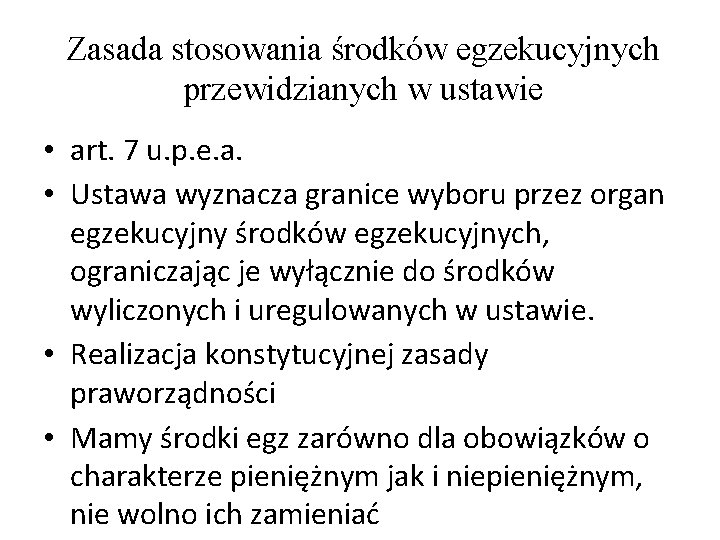 Zasada stosowania środków egzekucyjnych przewidzianych w ustawie

• art. 7 u.p.e.a.
• Ustawa wyznacza granice wyboru przez organ egzekucyjny środków egzekucyjnych, ograniczając je wyłącznie do środków wyliczonych i uregulowanych w ustawie.
• Realizacja konstytucyjnej zasady praworządności
• Mamy środki egz zarówno dla obowiązków o charakterze pieniężnym jak i niepieniężnym, nie wolno ich zamieniać